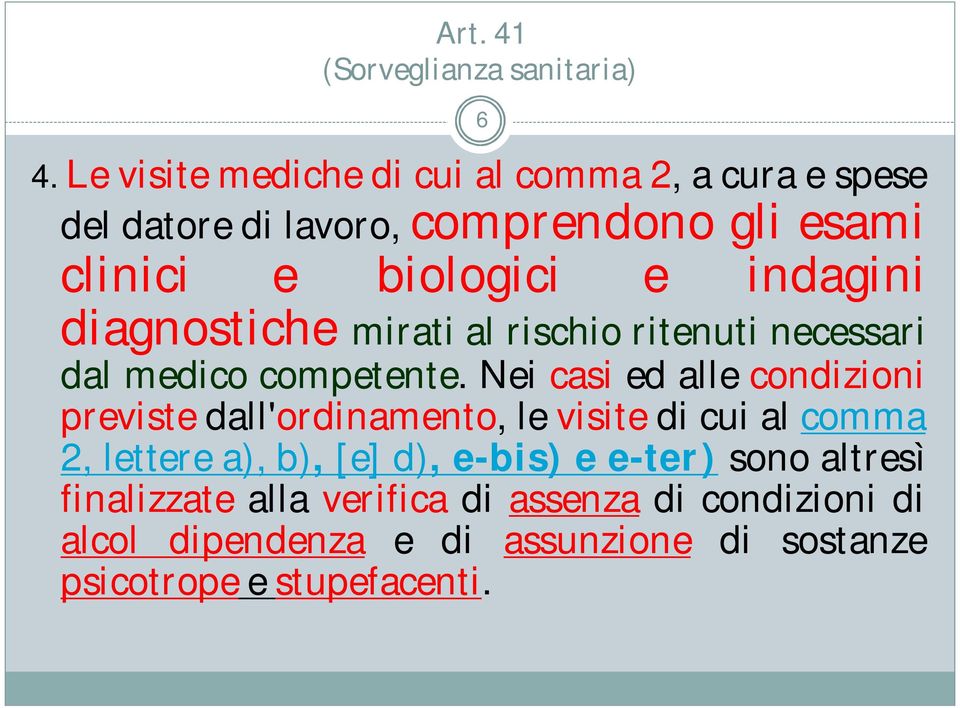 Art. 41
(Sorveglianza sanitaria)

6

4. Le visite mediche di cui al comma 2, a cura e spese del datore di lavoro, comprendono gli esami clinici e biologici e indagini diagnostiche mirati al rischio ritenuti necessari dal medico competente. Nei casi ed alle condizioni previste dall'ordinamento, le visite di cui al comma 2, lettere a), b), [e] d), e-bis) e e-ter) sono altresì finalizzate alla verifica di assenza di condizioni di alcol dipendenza e di assunzione di sostanze psicotrope e stupefacenti.